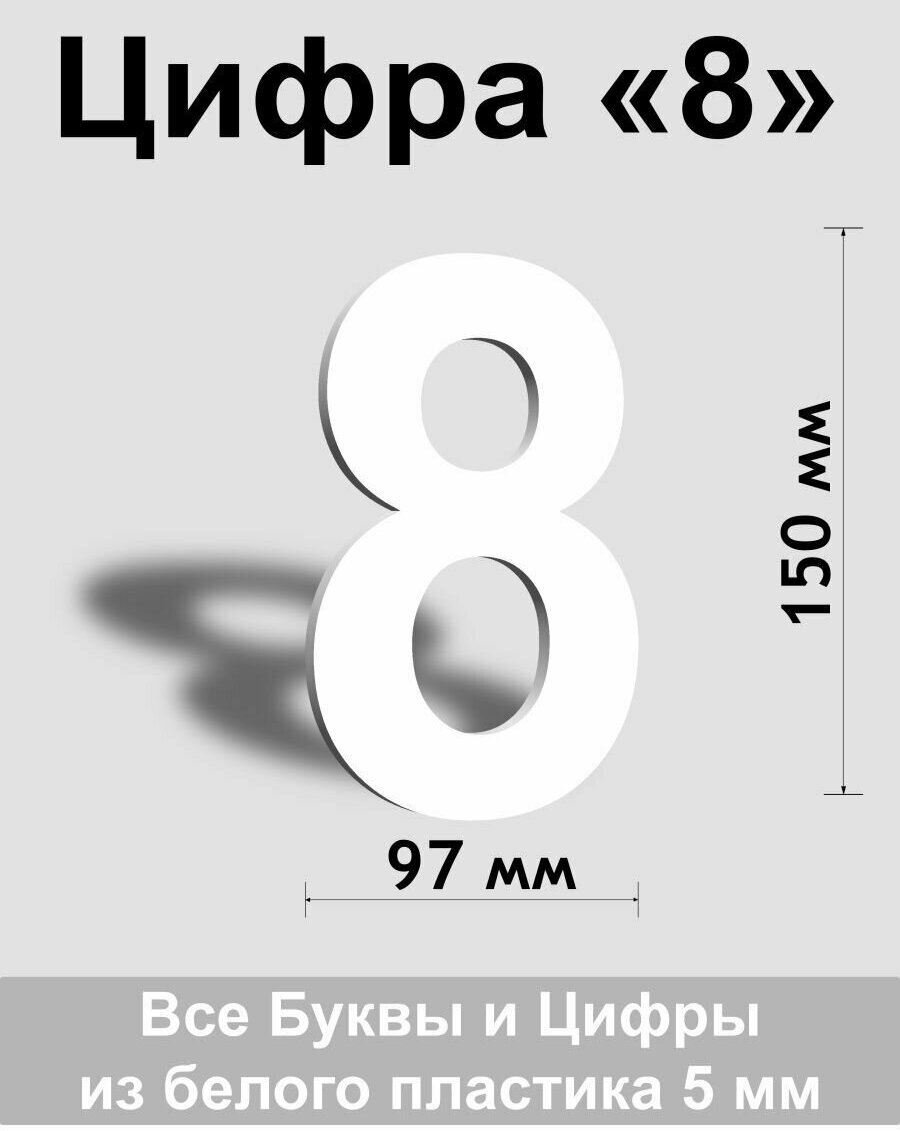 Цифра «8»

8

150 мм

97 мм

Все Буквы и Цифры из белого пластика 5 мм